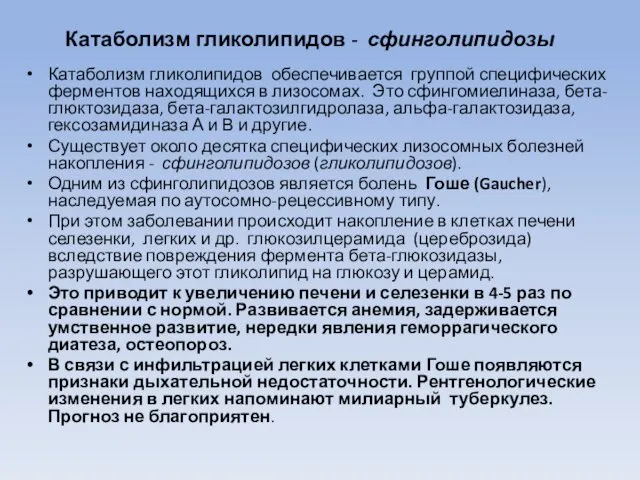 Катаболизм гликолипидов - сфинголипидозы

• Катаболизм гликолипидов обеспечивается группой специфических ферментов находящихся в лизосомах. Это сфингомиелиназа, бета-глюктозидаза, бета-галактозилгидролаза, альфа-галактозидаза, гексозамидиназа А и В и другие.

• Существует около десятка специфических лизосомных болезней накопления - сфинголипидозов (гликолипидозов).

• Одним из сфинголипидозов является болень Гоше (Gaucher), наследуемая по аутосомно-рецессивному типу.

• При этом заболевании происходит накопление в клетках печени селезенки, легких и др. глюкозилцерамида (цереброзида) вследствие повреждения фермента бета-глюкозидазы, разрушающего этот гликолипид на глюкозу и церамид.

• Это приводит к увеличению печени и селезенки в 4-5 раз по сравнении с нормой. Развивается анемия, задерживается умственное развитие, нередки явления геморрагического диатеза, остеопороз.

• В связи с инфильтрацией легких клетками Гоше появляются признаки дыхательной недостаточности. Рентгенологические изменения в легких напоминают милиарный туберкулез. Прогноз не благоприятен.